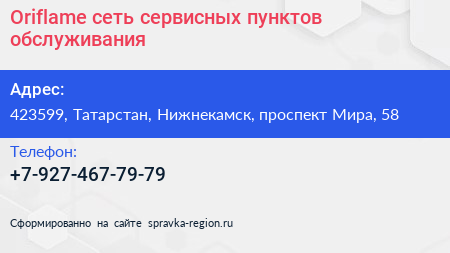 Oriflame сеть сервисных пунктов обслуживания

Адрес:
423599, Татарстан, Нижнекамск, проспект Мира, 58

Телефон:
+7-927-467-79-79

Сформированно на сайте spravka-region.ru